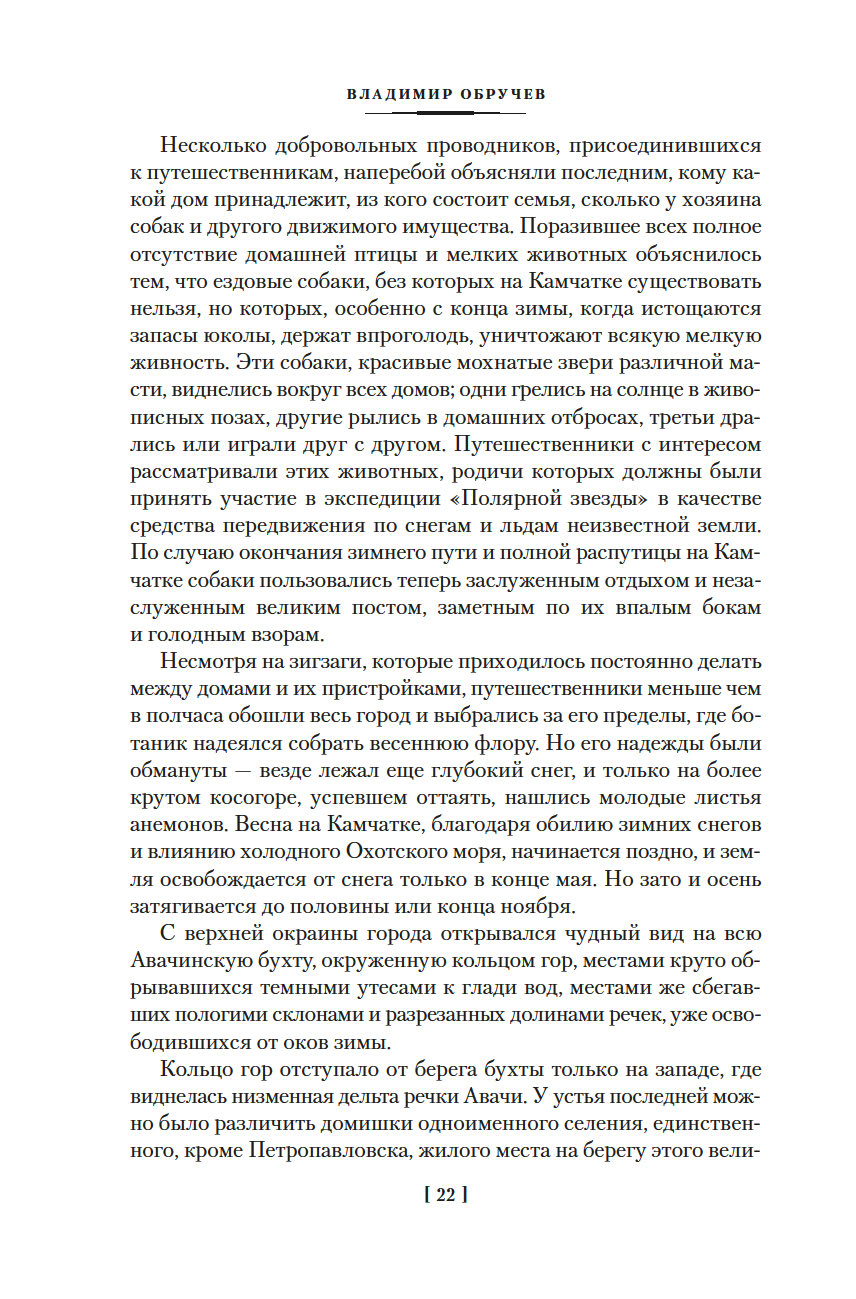 ВЛАДИМИР ОБРУЧЕВ

Несколько добровольных проводников, присоединившихся к путешественникам, наперебой объясняли последним, кому какой дом принадлежит, из кого состоит семья, сколько у хозяина собак и другого движимого имущества. Поразившее всех полное отсутствие домашней птицы и мелких животных объяснилось тем, что ездовые собаки, без которых на Камчатке существовать нельзя, но которых, особенно с конца зимы, когда истощаются запасы юколы, держат впроголодь, уничтожают всякую мелкую живность. Эти собаки, красивые мохнатые звери различной масти, виднелись вокруг всех домов; одни грелись на солнце в живописных позах, другие рылись в домашних отбросах, третьи дрались или играли друг с другом. Путешественники с интересом рассматривали этих животных, родичи которых должны были принять участие в экспедиции «Полярной звезды» в качестве средства передвижения по снегам и льдам неизвестной земли. По случаю окончания зимнего пути и полной распутицы на Камчатке собаки пользовались теперь заслуженным отдыхом и незаслуженным великим постом, заметным по их впалым бокам и голодным взорам.

Несмотря на зигзаги, которые приходилось постоянно делать между домами и их пристройками, путешественники меньше чем в полчаса обошли весь город и выбрались за его пределы, где ботаник надеялся собрать весеннюю флору. Но его надежды были обмануты — везде лежал еще глубокий снег, и только на более крутом косогоре, успевшем оттаять, нашлись молодые листья анемонов. Весна на Камчатке, благодаря обилию зимних снегов и влиянию холодного Охотского моря, начинается поздно, и земля освобождается от снега только в конце мая. Но зато и осень затягивается до половины или конца ноября.

С верхней окраины города открывался чудный вид на всю Авачинскую бухту, окруженную кольцом гор, местами круто обрывавшихся темными утесами к глади вод, местами же сбегавших пологими склонами и разрезанных долинами речек, уже освободившихся от оков зимы.

Кольцо гор отступало от берега бухты только на западе, где виднелась низменная дельта речки Авачи. У устья последней можно было различить домишки одноименного селения, единственного, кроме Петропавловска, жилого места на берегу этого вели-

[ 22 ]